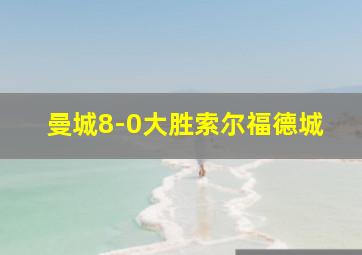 曼城8-0大胜索尔福德城